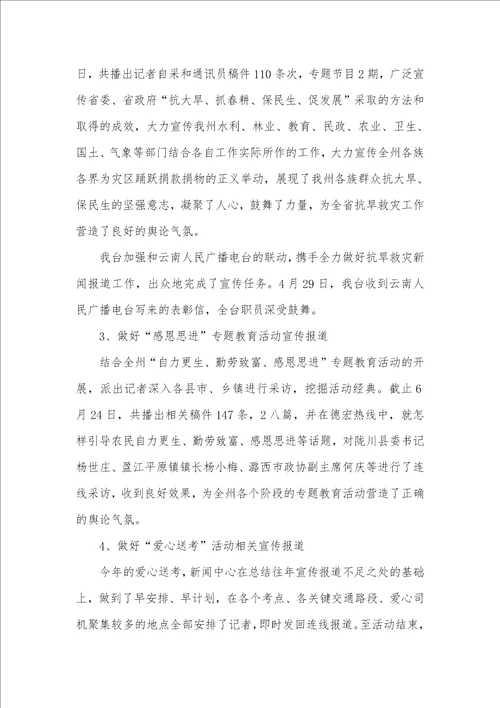 日，共播出记者自采和通讯员稿件110条次，专题节目2期，广泛宣传省委、省政府“抗大旱、抓春耕、保民生、促发展”采取的方法和取得的成效，大力宣传我州水利、林业、教育、民政、农业、卫生、国土、气象等部门结合各自工作实际所作的工作，大力宣传全州各族各界为灾区踊跃捐款捐物的正义举动，展现了我州各族群众抗大旱、保民生的坚强意志，凝聚了人心，鼓舞了力量，为全省抗旱救灾工作营造了良好的舆论气氛。

我台加强和云南人民广播电台的联动，携手全力做好抗旱救灾新闻报道工作，出众地完成了宣传任务。4月29日，我台收到云南人民广播电台写来的表彰信，全台职员深受鼓舞。

3、做好“感恩思进”专题教育活动宣传报道

结合全州“自力更生、勤劳致富、感恩思进”专题教育活动的开展，派出记者深入各县市、乡镇进行采访，挖掘活动经典。截止6月24日，共播出相关稿件147条，2八篇，并在德宏热线中，就怎样引导农民自力更生、勤劳致富、感恩思进等话题，对陇川县委书记杨世庄、盈江平原镇镇长杨小梅、潞西市政协副主席何庆等进行了连线采访，收到良好效果，为全州各个阶段的专题教育活动营造了正确的舆论气氛。

4、做好“爱心送考”活动相关宣传报道

今年的爱心送考，新闻中心在总结往年宣传报道不足之处的基础上，做到了早安排、早计划，在各个考点、各关键交通路段、爱心司机聚集较多的地点全部安排了记者，即时发回连线报道。至活动结束，